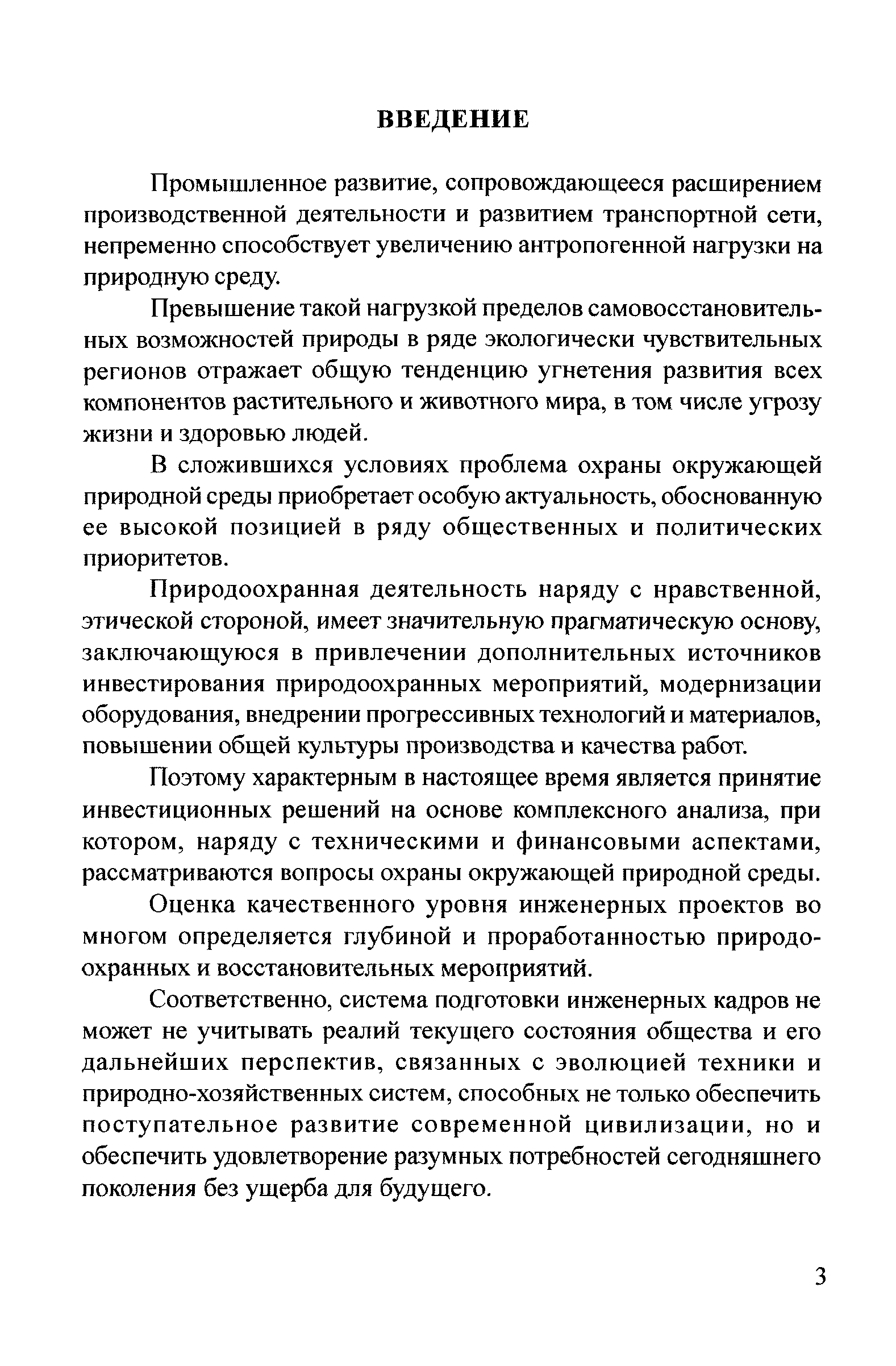 ВВЕДЕНИЕ

Промышленное развитие, сопровождающееся расширением производственной деятельности и развитием транспортной сети, непременно способствует увеличению антропогенной нагрузки на природную среду.

Превышение такой нагрузкой пределов самовосстановительных возможностей природы в ряде экологически чувствительных регионов отражает общую тенденцию угнетения развития всех компонентов растительного и животного мира, в том числе угрозу жизни и здоровью людей.

В сложившихся условиях проблема охраны окружающей природной среды приобретает особую актуальность, обоснованную ее высокой позицией в ряду общественных и политических приоритетов.

Природоохранная деятельность наряду с нравственной, этической стороной, имеет значительную прагматическую основу, заключающуюся в привлечении дополнительных источников инвестирования природоохранных мероприятий, модернизации оборудования, внедрении прогрессивных технологий и материалов, повышении общей культуры производства и качества работ.

Поэтому характерным в настоящее время является принятие инвестиционных решений на основе комплексного анализа, при котором, наряду с техническими и финансовыми аспектами, рассматриваются вопросы охраны окружающей природной среды.

Оценка качественного уровня инженерных проектов во многом определяется глубиной и проработанностью природоохранных и восстановительных мероприятий.

Соответственно, система подготовки инженерных кадров не может не учитывать реалий текущего состояния общества и его дальнейших перспектив, связанных с эволюцией техники и природно-хозяйственных систем, способных не только обеспечить поступательное развитие современной цивилизации, но и обеспечить удовлетворение разумных потребностей сегодняшнего поколения без ущерба для будущего.

3